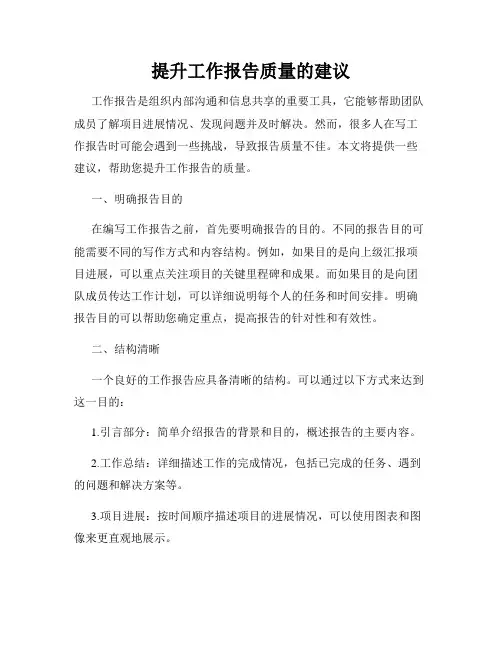 提升工作报告质量的建议

工作报告是组织内部沟通和信息共享的重要工具，它能够帮助团队成员了解项目进展情况、发现问题并及时解决。然而，很多人在写工作报告时可能会遇到一些挑战，导致报告质量不佳。本文将提供一些建议，帮助您提升工作报告的质量。

一、明确报告目的

在编写工作报告之前，首先要明确报告的目的。不同的报告目的可能需要不同的写作方式和内容结构。例如，如果目的是向上级汇报项目进展，可以重点关注项目的关键里程碑和成果。而如果目的是向团队成员传达工作计划，可以详细说明每个人的任务和时间安排。明确报告目的可以帮助您确定重点，提高报告的针对性和有效性。

二、结构清晰

一个良好的工作报告应具备清晰的结构。可以通过以下方式来达到这一目的：

1.引言部分：简单介绍报告的背景和目的，概述报告的主要内容。

2.工作总结：详细描述工作的完成情况，包括已完成的任务、遇到的问题和解决方案等。

3.项目进展：按时间顺序描述项目的进展情况，可以使用图表和图像来更直观地展示。